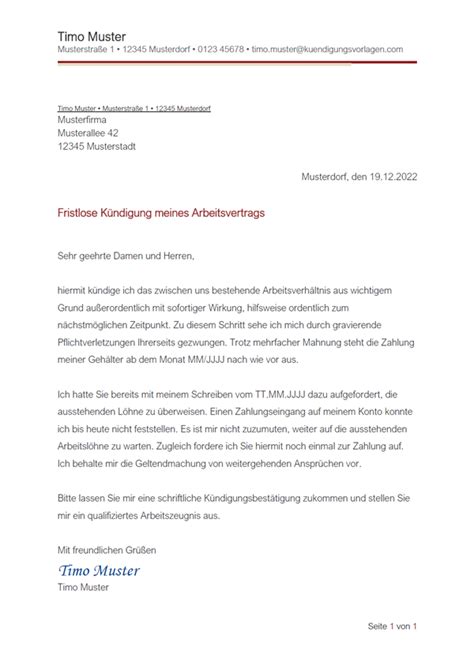 Timo Muster
Musterstraße 1 • 12345 Musterdorf • 0123 45678 • timo.muster@kuendigungsvorlagen.com

Timo Muster • Musterstraße 1 • 12345 Musterdorf
Musterfirma
Musterallee 42
12345 Musterstadt

Musterdorf, den 19.12.2022

Fristlose Kündigung meines Arbeitsvertrags

Sehr geehrte Damen und Herren,

hiermit kündige ich das zwischen uns bestehende Arbeitsverhältnis aus wichtigem Grund außerordentlich mit sofortiger Wirkung, hilfsweise ordentlich zum nächstmöglichen Zeitpunkt. Zu diesem Schritt sehe ich mich durch gravierende Pflichtverletzungen Ihrerseits gezwungen. Trotz mehrfacher Mahnung steht die Zahlung meiner Gehälter ab dem Monat MM/JJJJ nach wie vor aus.

Ich hatte Sie bereits mit meinem Schreiben vom TT.MM.JJJJ dazu aufgefordert, die ausstehenden Löhne zu überweisen. Einen Zahlungseingang auf meinem Konto konnte ich bis heute nicht feststellen. Es ist mir nicht zuzumuten, weiter auf die ausstehenden Arbeitslöhne zu warten. Zugleich fordere ich Sie hiermit noch einmal zur Zahlung auf. Ich behalte mir die Geltendmachung von weitergehenden Ansprüchen vor.

Bitte lassen Sie mir eine schriftliche Kündigungsbestätigung zukommen und stellen Sie mir ein qualifiziertes Arbeitszeugnis aus.

Mit freundlichen Grüßen

Timo Muster
Timo Muster

Seite 1 von 1